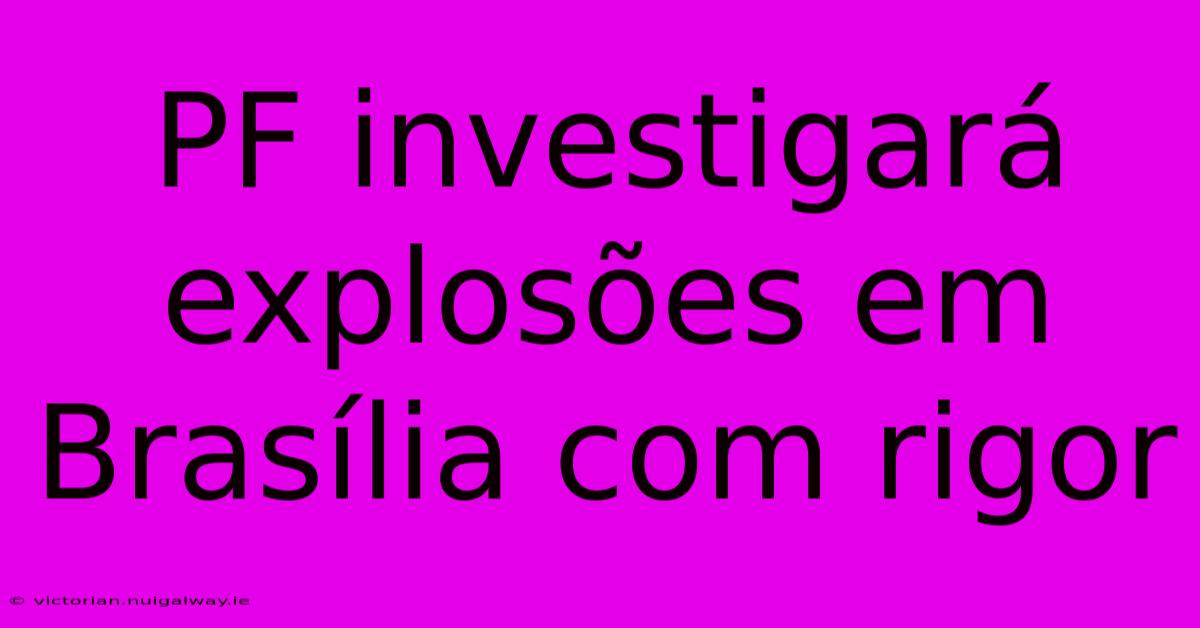 PF investigará explosões em Brasília com rigor

© victorian.nuigalway.ie